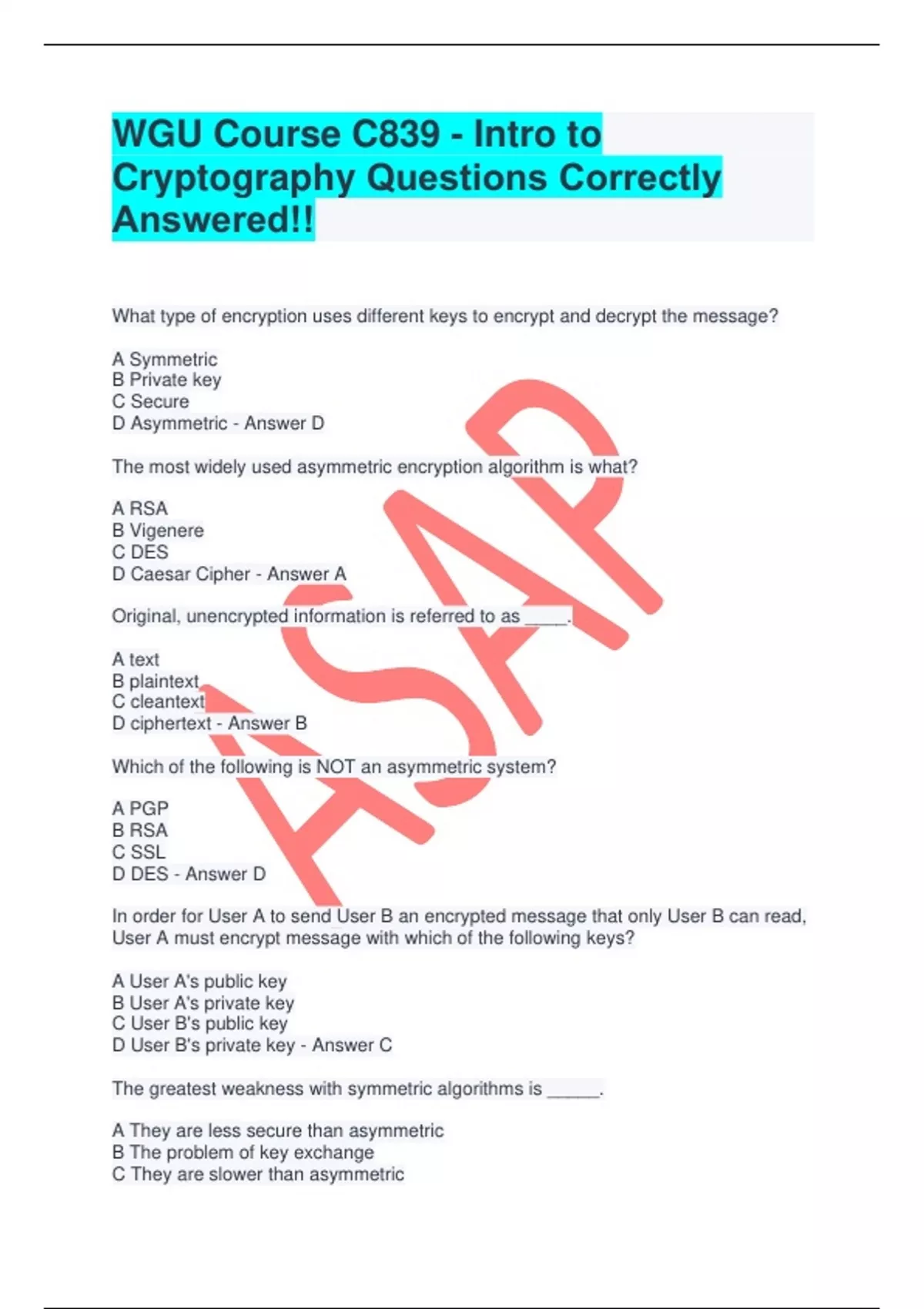 WGU Course C839 - Intro to Cryptography Questions Correctly Answered!!

What type of encryption uses different keys to encrypt and decrypt the message?

A Symmetric
B Private key
C Secure
D Asymmetric - Answer D

The most widely used asymmetric encryption algorithm is what?

A RSA
B Vigenere
C DES
D Caesar Cipher - Answer A

Original, unencrypted information is referred to as ____.

A text
B plaintext
C cleantext
D ciphertext - Answer B

Which of the following is NOT an asymmetric system?

A PGP
B RSA
C SSL
D DES - Answer D

In order for User A to send User B an encrypted message that only User B can read, User A must encrypt message with which of the following keys?

A User A's public key
B User A's private key
C User B's public key
D User B's private key - Answer C

The greatest weakness with symmetric algorithms is _____.

A They are less secure than asymmetric
B The problem of key exchange
C They are slower than asymmetric

ASAP